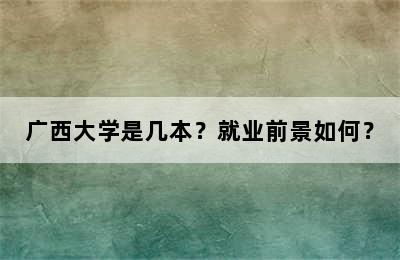 广西大学是几本？就业前景如何？